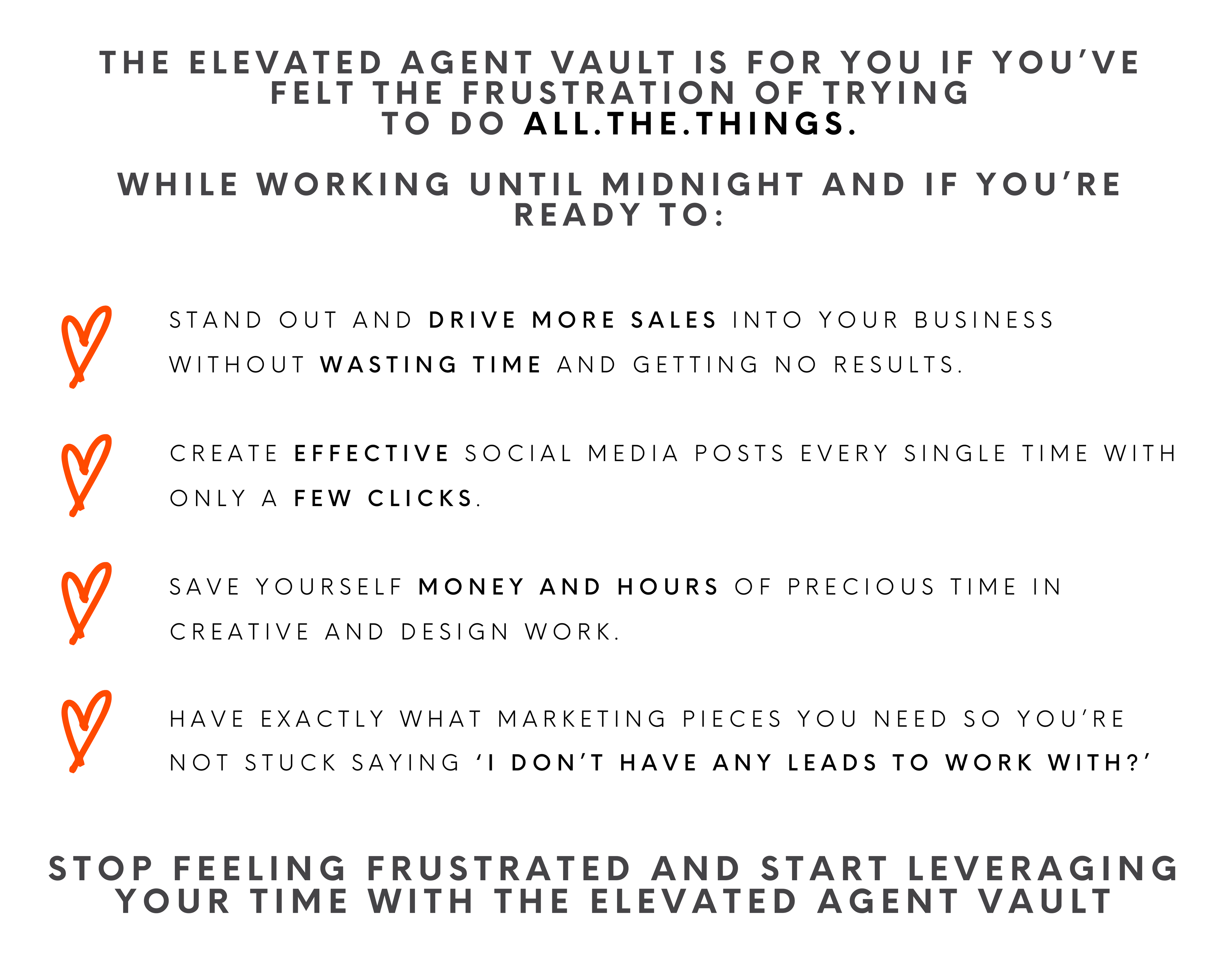 THE ELEVATED AGENT VAULT IS FOR YOU IF YOU'VE FELT THE FRUSTRATION OF TRYING TO DO ALL.THE.THINGS.

WHILE WORKING UNTIL MIDNIGHT AND IF YOU'RE READY TO:

STAND OUT AND DRIVE MORE SALES INTO YOUR BUSINESS WITHOUT WASTING TIME AND GETTING NO RESULTS.

CREATE EFFECTIVE SOCIAL MEDIA POSTS EVERY SINGLE TIME WITH ONLY A FEW CLICKS.

SAVE YOURSELF MONEY AND HOURS OF PRECIOUS TIME IN CREATIVE AND DESIGN WORK.

HAVE EXACTLY WHAT MARKETING PIECES YOU NEED SO YOU'RE NOT STUCK SAYING 'I DON'T HAVE ANY LEADS TO WORK WITH?'

STOP FEELING FRUSTRATED AND START LEVERAGING YOUR TIME WITH THE ELEVATED AGENT VAULT